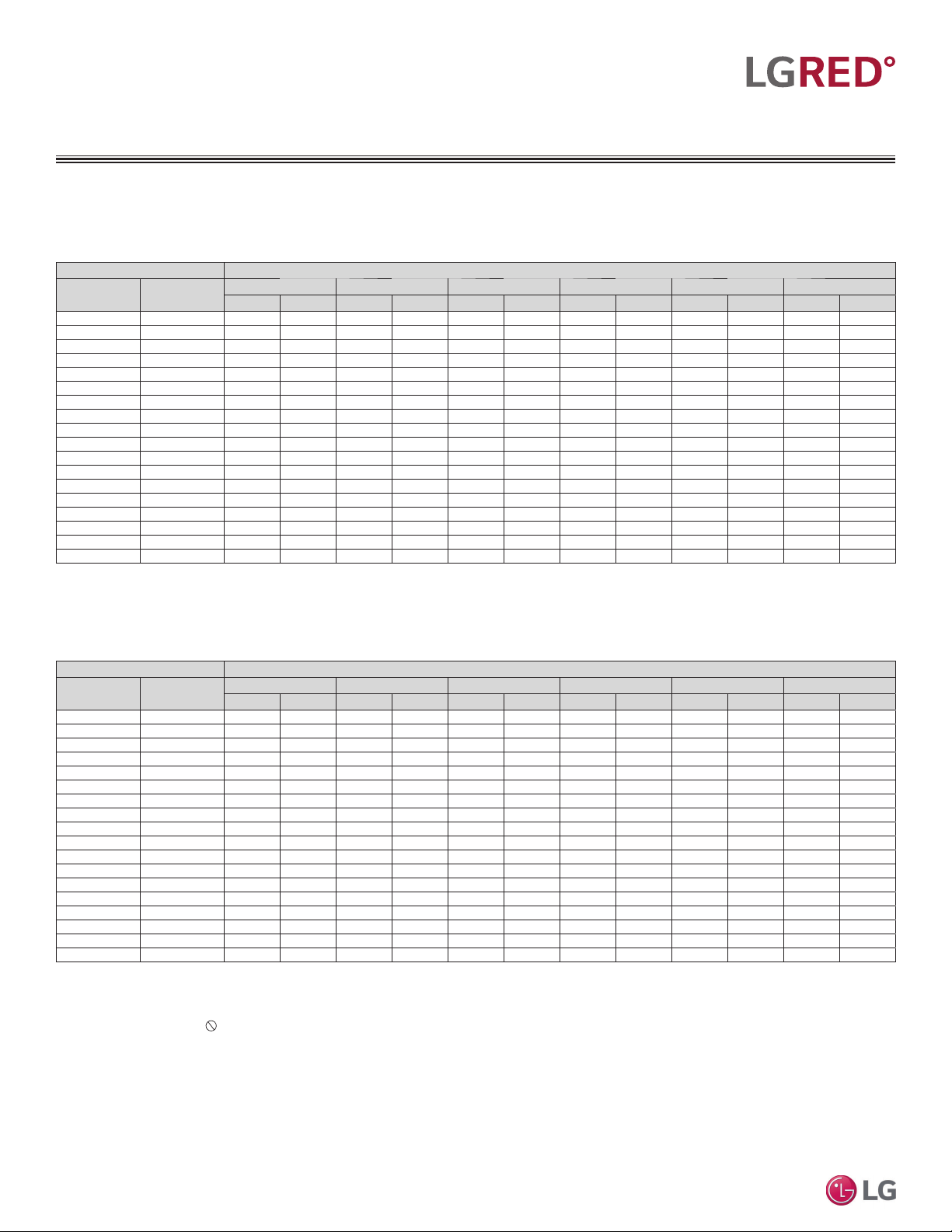 LGRED°

LG